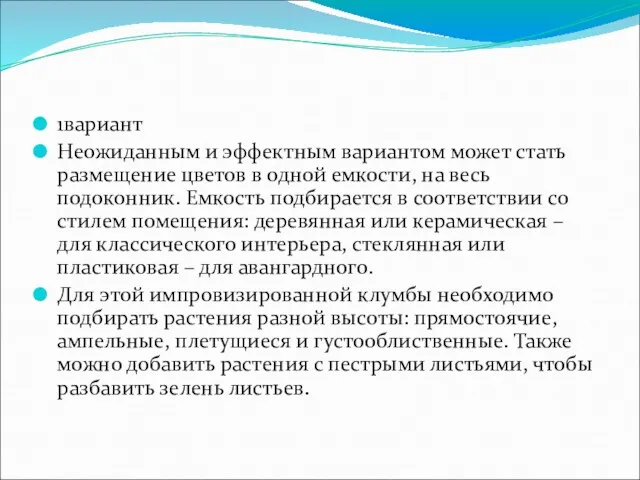 1вариант

Неожиданным и эффектным вариантом может стать размещение цветов в одной емкости, на весь подоконник. Емкость подбирается в соответствии со стилем помещения: деревянная или керамическая – для классического интерьера, стеклянная или пластиковая – для авангардного.

Для этой импровизированной клумбы необходимо подбирать растения разной высоты: прямостоячие, ампельные, плетущиеся и густооблиственные. Также можно добавить растения с пестрыми листьями, чтобы разбавить зелень листьев.